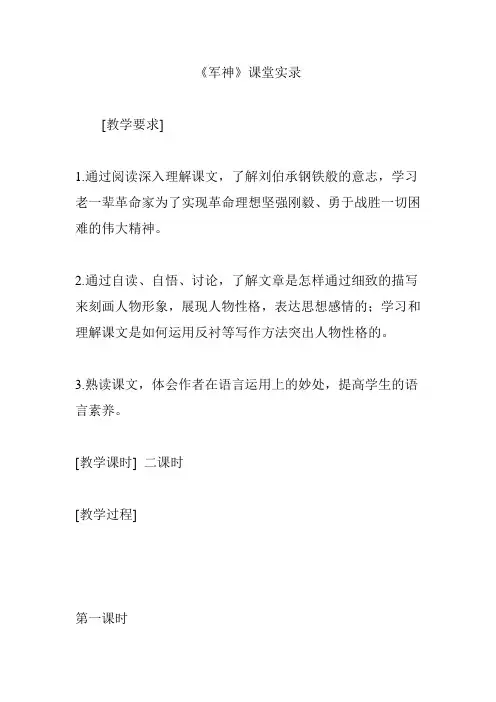 《军神》课堂实录

[教学要求]

1.通过阅读深入理解课文，了解刘伯承钢铁般的意志，学习老一辈革命家为了实现革命理想坚强刚毅、勇于战胜一切困难的伟大精神。

2.通过自读、自悟、讨论，了解文章是怎样通过细致的描写来刻画人物形象，展现人物性格，表达思想感情的；学习和理解课文是如何运用反衬等写作方法突出人物性格的。

3.熟读课文，体会作者在语言运用上的妙处，提高学生的语言素养。

[教学课时] 二课时

[教学过程]

第一课时